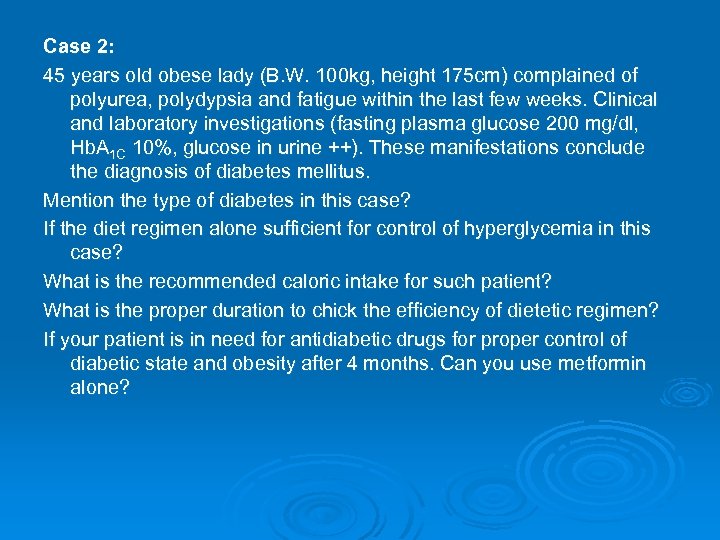 Case 2:

45 years old obese lady (B.W. 100kg, height 175cm) complained of polyurea, polydypsia and fatigue within the last few weeks. Clinical and laboratory investigations (fasting plasma glucose 200 mg/dl, $HbA_{1C}$ 10%, glucose in urine ++). These manifestations conclude the diagnosis of diabetes mellitus.

Mention the type of diabetes in this case?

If the diet regimen alone sufficient for control of hyperglycemia in this case?

What is the recommended caloric intake for such patient?

What is the proper duration to chick the efficiency of dietetic regimen?

If your patient is in need for antidiabetic drugs for proper control of diabetic state and obesity after 4 months. Can you use metformin alone?